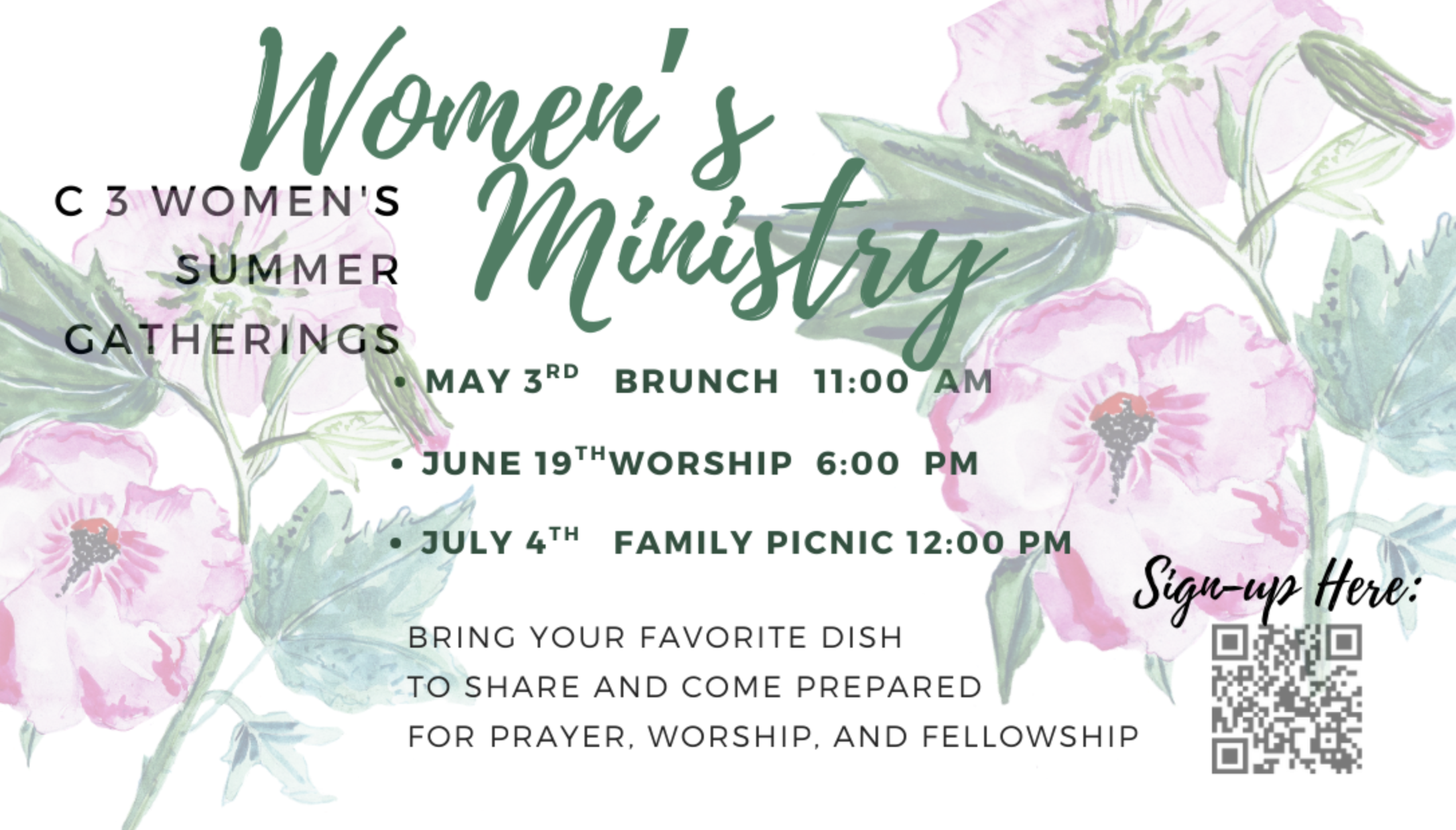 Women's Ministry

C 3 WOMEN'S
SUMMER
GATHERINGS

• MAY 3RD BRUNCH 11:00 AM
• JUNE 19TH WORSHIP 6:00 PM
• JULY 4TH FAMILY PICNIC 12:00 PM

BRING YOUR FAVORITE DISH TO SHARE AND COME PREPARED FOR PRAYER, WORSHIP, AND FELLOWSHIP

Sign-up Here: